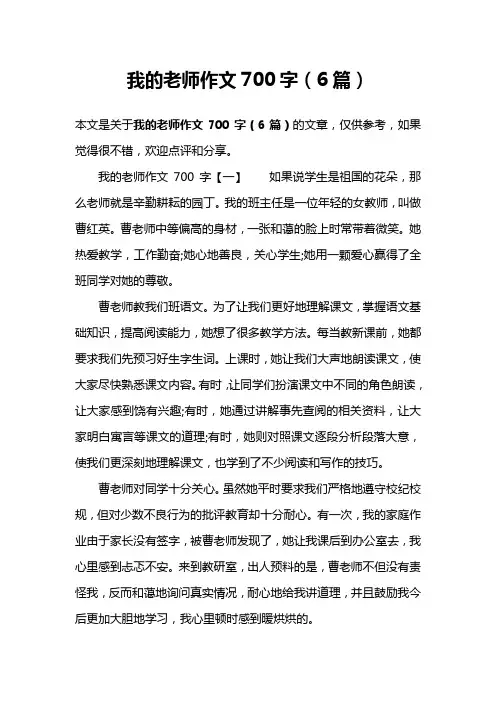 我的老师作文 700 字（6 篇）

本文是关于我的老师作文 700 字（6 篇）的文章，仅供参考，如果觉得很不错，欢迎点评和分享。

我的老师作文 700 字【一】　　如果说学生是祖国的花朵，那么老师就是辛勤耕耘的园丁。我的班主任是一位年轻的女教师，叫做曹红英。曹老师中等偏高的身材，一张和蔼的脸上时常带着微笑。她热爱教学，工作勤奋;她心地善良，关心学生;她用一颗爱心赢得了全班同学对她的尊敬。

曹老师教我们班语文。为了让我们更好地理解课文，掌握语文基础知识，提高阅读能力，她想了很多教学方法。每当教新课前，她都要求我们先预习好生字生词。上课时，她让我们大声地朗读课文，使大家尽快熟悉课文内容。有时，让同学们扮演课文中不同的角色朗读，让大家感到饶有兴趣;有时，她通过讲解事先查阅的相关资料，让大家明白寓言等课文的道理;有时，她则对照课文逐段分析段落大意，使我们更深刻地理解课文，也学到了不少阅读和写作的技巧。

曹老师对同学十分关心。虽然她平时要求我们严格地遵守校纪校规，但对少数不良行为的批评教育却十分耐心。有一次，我的家庭作业由于家长没有签字，被曹老师发现了，她让我课后到办公室去，我心里感到忐忑不安。来到教研室，出人预料的是，曹老师不但没有责怪我，反而和蔼地询问真实情况，耐心地给我讲道理，并且鼓励我今后更加大胆地学习，我心里顿时感到暖烘烘的。